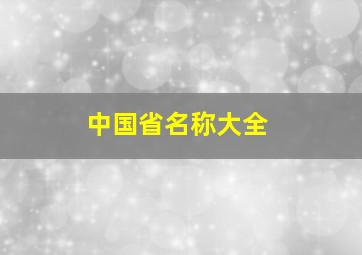 中国省名称大全